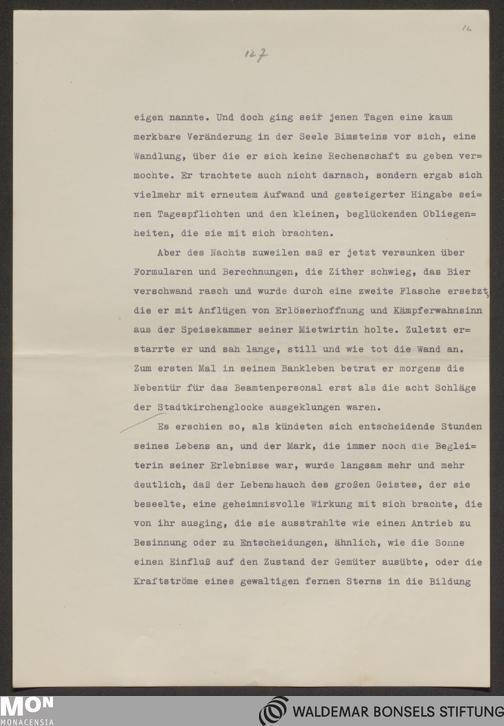 16

127

eigen nannte. Und doch ging seit jenen Tagen eine kaum merkbare Veränderung in der Seele Bimsteins vor sich, eine Wandlung, über die er sich keine Rechenschaft zu geben vermochte. Er trachtete auch nicht darnach, sondern ergab sich vielmehr mit erneutem Aufwand und gesteigerter Hingabe seinen Tagespflichten und den kleinen, beglückenden Obliegenheiten, die sie mit sich brachten.

Aber des Nachts zuweilen saß er jetzt versunken über Formularen und Berechnungen, die Zither schwieg, das Bier verschwand rasch und wurde durch eine zweite Flasche ersetzt, die er mit Anflügen von Erlöserhoffnung und Kämpferwahnsinn aus der Speisekammer seiner Mietwirtin holte. Zuletzt erstarrte er und sah lange, still und wie tot die Wand an. Zum ersten Mal in seinem Bankleben betrat er morgens die Nebentür für das Beamtenpersonal erst als die acht Schläge der Stadtkirchenglocke ausgeklungen waren.

Es erschien so, als kündeten sich entscheidende Stunden seines Lebens an, und der Mark, die immer noch die Begleiterin seiner Erlebnisse war, wurde langsam mehr und mehr deutlich, daß der Lebenshauch des großen Geistes, der sie beseelte, eine geheimnisvolle Wirkung mit sich brachte, die von ihr ausging, die sie ausstrahlte wie einen Antrieb zu Besinnung oder zu Entscheidungen, ähnlich, wie die Sonne einen Einfluß auf den Zustand der Gemüter ausübte, oder die Kraftströme eines gewaltigen fernen Sterns in die Bildung

MON MONACENSIA

WALDEMAR BONSELS STIFTUNG